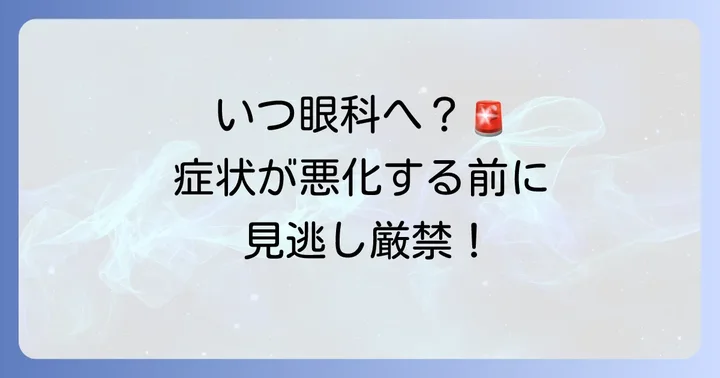 いつ眼科へ？🚨
症状が悪化する前に
見逃し厳禁！